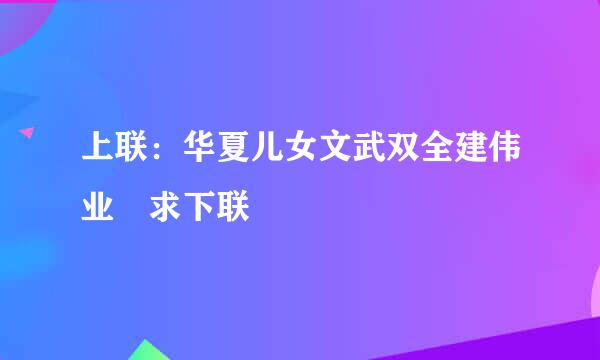 上联：华夏儿女文武双全建伟业　求下联